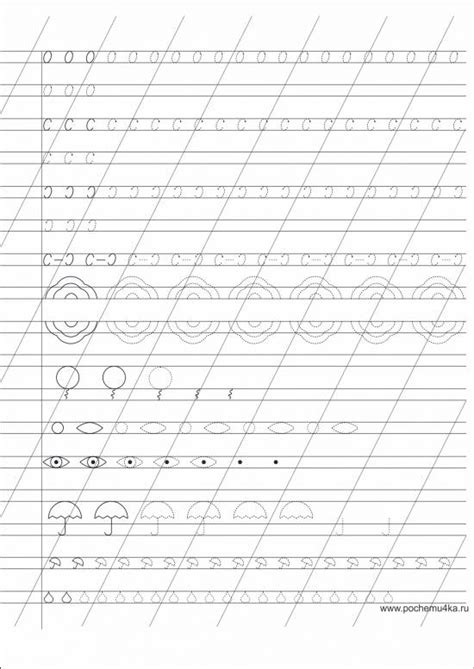 www.pochemu4ka.ru